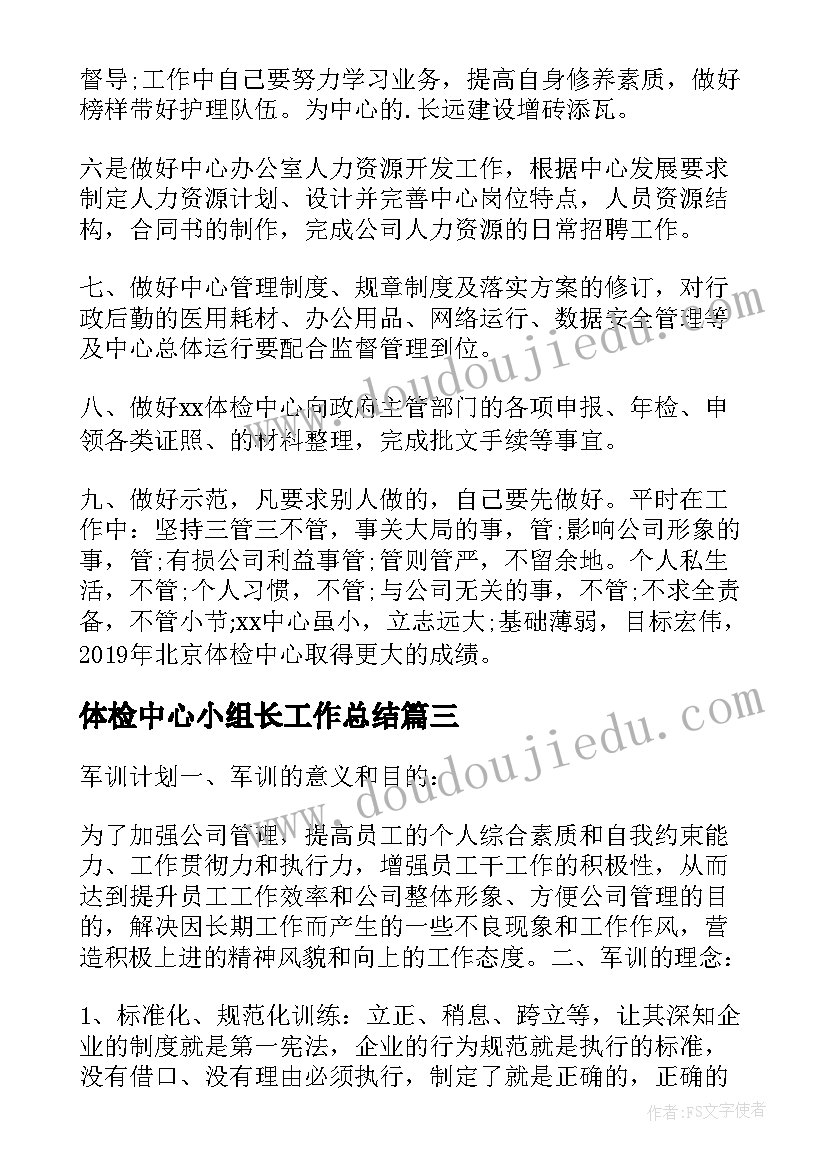 督导;工作中自己要努力学习业务，提高自身修养素质，做好榜样带好护理队伍。为中心的.长远建设增砖添瓦。

六是做好中心办公室人力资源开发工作，根据中心发展要求制定人力资源计划、设计并完善中心岗位特点，人员资源结构，合同书的制作，完成公司人力资源的日常招聘工作。

七、做好中心管理制度、规章制度及落实方案的修订，对行政后勤的医用耗材、办公用品、网络运行、数据安全管理等及中心总体运行要配合监督管理到位。

八、做好xx体检中心向政府主管部门的各项申报、年检、申领各类证照、的材料整理，完成批文手续等事宜。

九、做好示范，凡要求别人做的，自己要先做好。平时在工作中：坚持三管三不管，事关大局的事，管;影响公司形象的事，管;有损公司利益事管;管则管严，不留余地。个人私生活，不管;个人习惯，不管;与公司无关的事，不管;不求全责备，不管小节;xx中心虽小，立志远大;基础薄弱，目标宏伟，2019年北京体检中心取得更大的成绩。

体检中心小组长工作总结篇三

军训计划一、军训的意义和目的：

为了加强公司管理，提高员工的个人综合素质和自我约束能力、工作贯彻力和执行力，增强员工干工作的积极性，从而达到提升员工工作效率和公司整体形象、方便公司管理的目的，解决因长期工作而产生的一些不良现象和工作作风，营造积极上进的精神风貌和向上的工作态度。二、军训的理念：

1、标准化、规范化训练：立正、稍息、跨立等，让其深知企业的制度就是第一宪法，企业的行为规范就是执行的标准，没有借口、没有理由必须执行，制定了就是正确的，正确的

www.doudoujiedu.com

www.doudoujiedu.com

作者：FS文字使者